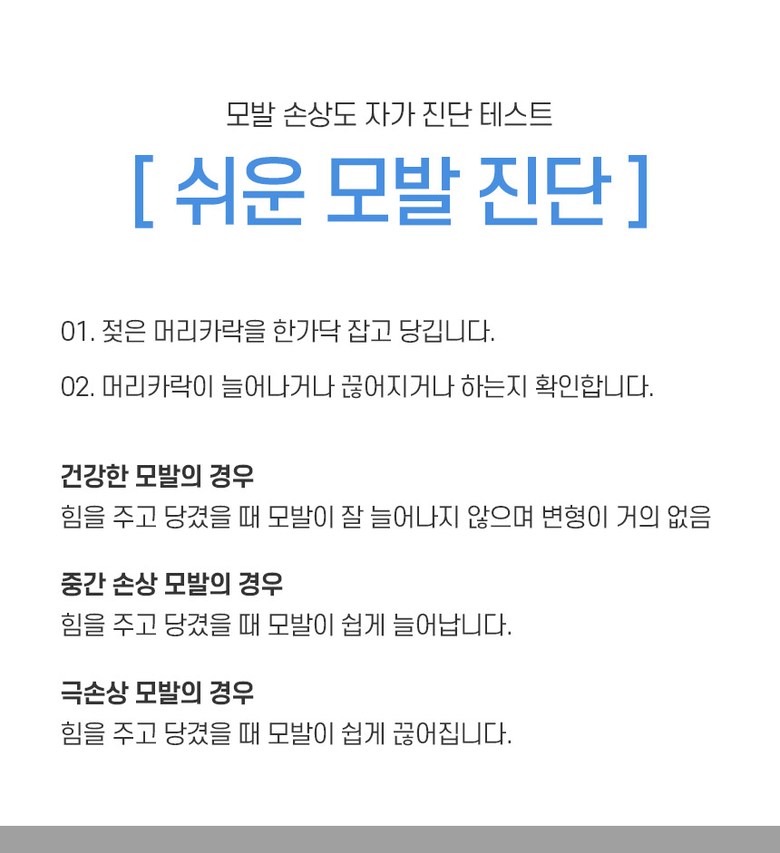 모발 손상도 자가 진단 테스트

[ 쉬운 모발 진단 ]

01. 젖은 머리카락을 한가닥 잡고 당깁니다.

02. 머리카락이 늘어나거나 끊어지거나 하는지 확인합니다.

건강한 모발의 경우
힘을 주고 당겼을 때 모발이 잘 늘어나지 않으며 변형이 거의 없음

중간 손상 모발의 경우
힘을 주고 당겼을 때 모발이 쉽게 늘어납니다.

극손상 모발의 경우
힘을 주고 당겼을 때 모발이 쉽게 끊어집니다.